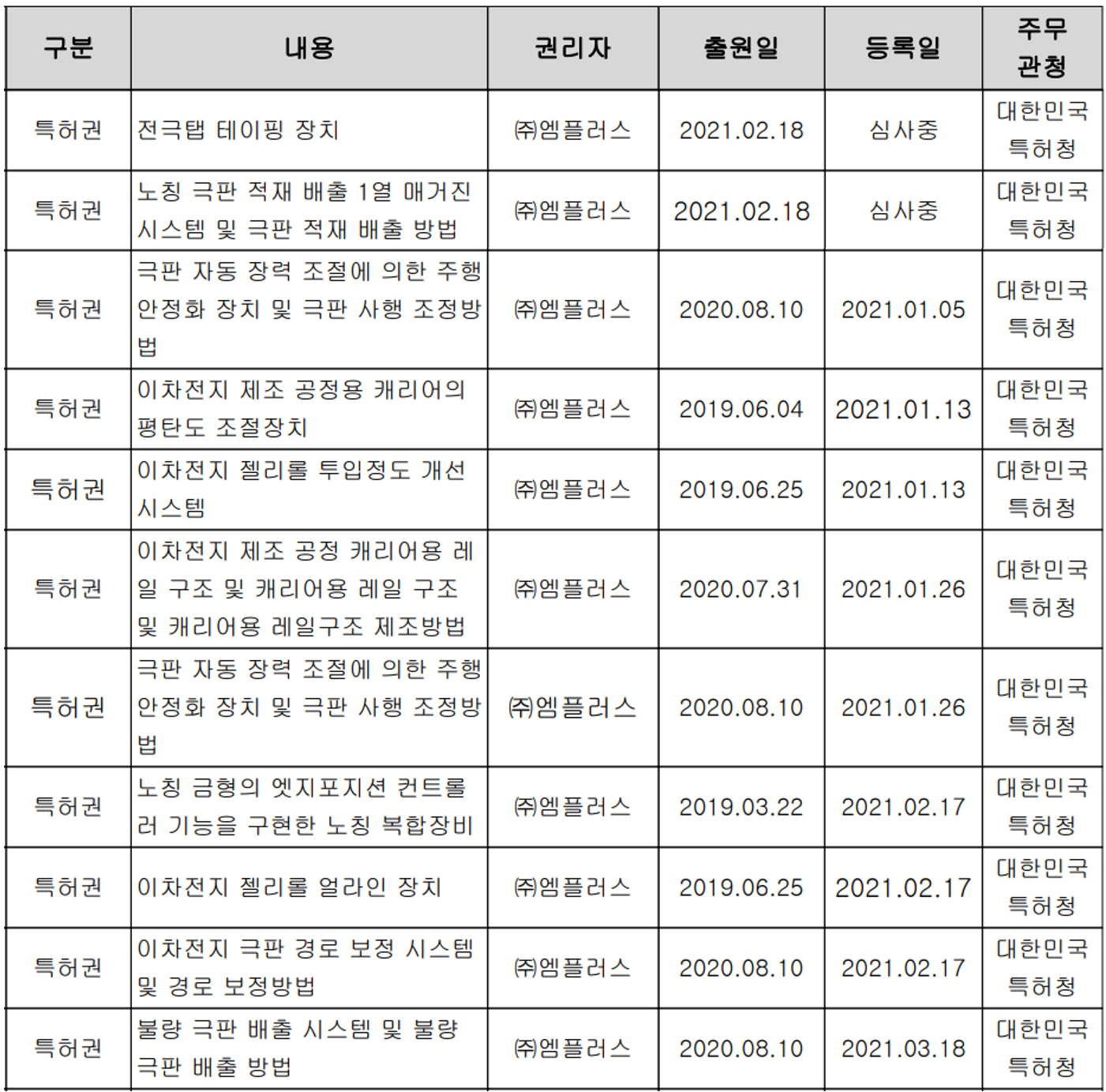 | 구분 | 내용 | 권리자 | 출원일 | 등록일 | 주무 관청 |
|---|---|---|---|---|---|
| 특허권 | 전극탭 테이핑 장치 | ㈜엠플러스 | 2021.02.18 | 심사중 | 대한민국 특허청 |
| 특허권 | 노칭 극판 적재 배출 1열 매거진 시스템 및 극판 적재 배출 방법 | ㈜엠플러스 | 2021.02.18 | 심사중 | 대한민국 특허청 |
| 특허권 | 극판 자동 장력 조절에 의한 주행 안정화 장치 및 극판 사행 조정방법 | ㈜엠플러스 | 2020.08.10 | 2021.01.05 | 대한민국 특허청 |
| 특허권 | 이차전지 제조 공정용 캐리어의 평탄도 조절장치 | ㈜엠플러스 | 2019.06.04 | 2021.01.13 | 대한민국 특허청 |
| 특허권 | 이차전지 젤리롤 투입정도 개선 시스템 | ㈜엠플러스 | 2019.06.25 | 2021.01.13 | 대한민국 특허청 |
| 특허권 | 이차전지 제조 공정 캐리어용 레일 구조 및 캐리어용 레일 구조 및 캐리어용 레일구조 제조방법 | ㈜엠플러스 | 2020.07.31 | 2021.01.26 | 대한민국 특허청 |
| 특허권 | 극판 자동 장력 조절에 의한 주행 안정화 장치 및 극판 사행 조정방법 | ㈜엠플러스 | 2020.08.10 | 2021.01.26 | 대한민국 특허청 |
| 특허권 | 노칭 금형의 엣지포지션 컨트롤러 기능을 구현한 노칭 복합장비 | ㈜엠플러스 | 2019.03.22 | 2021.02.17 | 대한민국 특허청 |
| 특허권 | 이차전지 젤리롤 얼라인 장치 | ㈜엠플러스 | 2019.06.25 | 2021.02.17 | 대한민국 특허청 |
| 특허권 | 이차전지 극판 경로 보정 시스템 및 경로 보정방법 | ㈜엠플러스 | 2020.08.10 | 2021.02.17 | 대한민국 특허청 |
| 특허권 | 불량 극판 배출 시스템 및 불량 극판 배출 방법 | ㈜엠플러스 | 2020.08.10 | 2021.03.18 | 대한민국 특허청 |